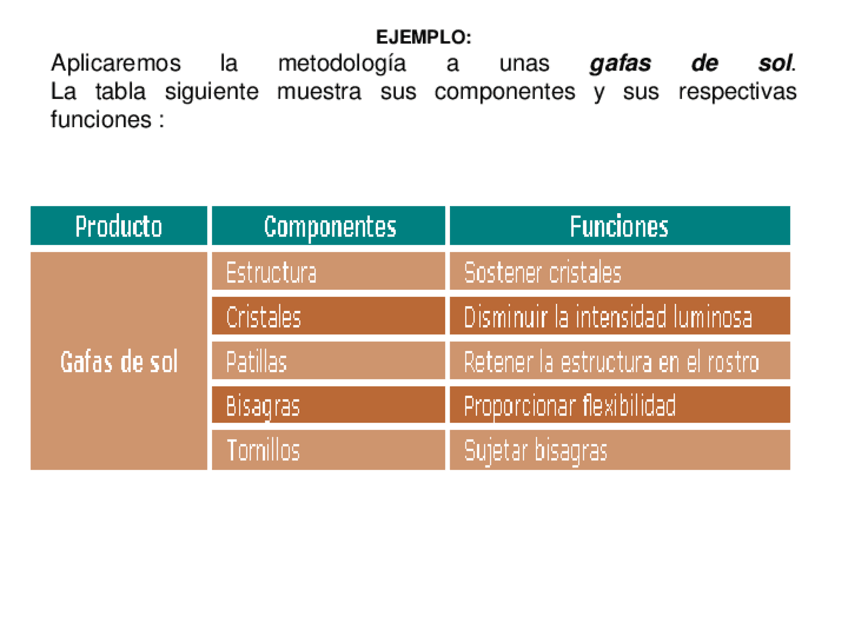 EJEMPLO:

Aplicaremos la metodología a unas gafas de sol. La tabla siguiente muestra sus componentes y sus respectivas funciones :

| Producto | Componentes | Funciones |
|---|---|---|
| Gafas de sol | Estructura | Sostener cristales |
| | Cristales | Disminuir la intensidad luminosa |
| | Patillas | Retener la estructura en el rostro |
| | Bisagras | Proporcionar flexibilidad |
| | Tornillos | Sujetar bisagras |